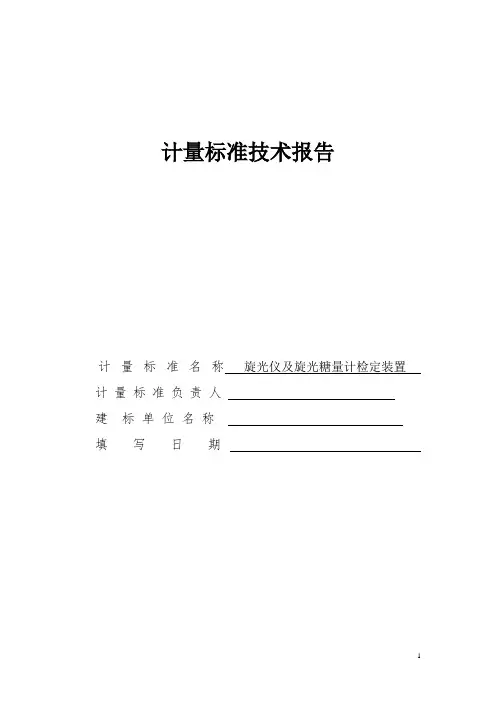 计量标准技术报告

计 量 标 准 名 称 旋光仪及旋光糖量计检定装置

计 量 标 准 负 责 人

建 标 单 位 名 称

填 写 日 期

1